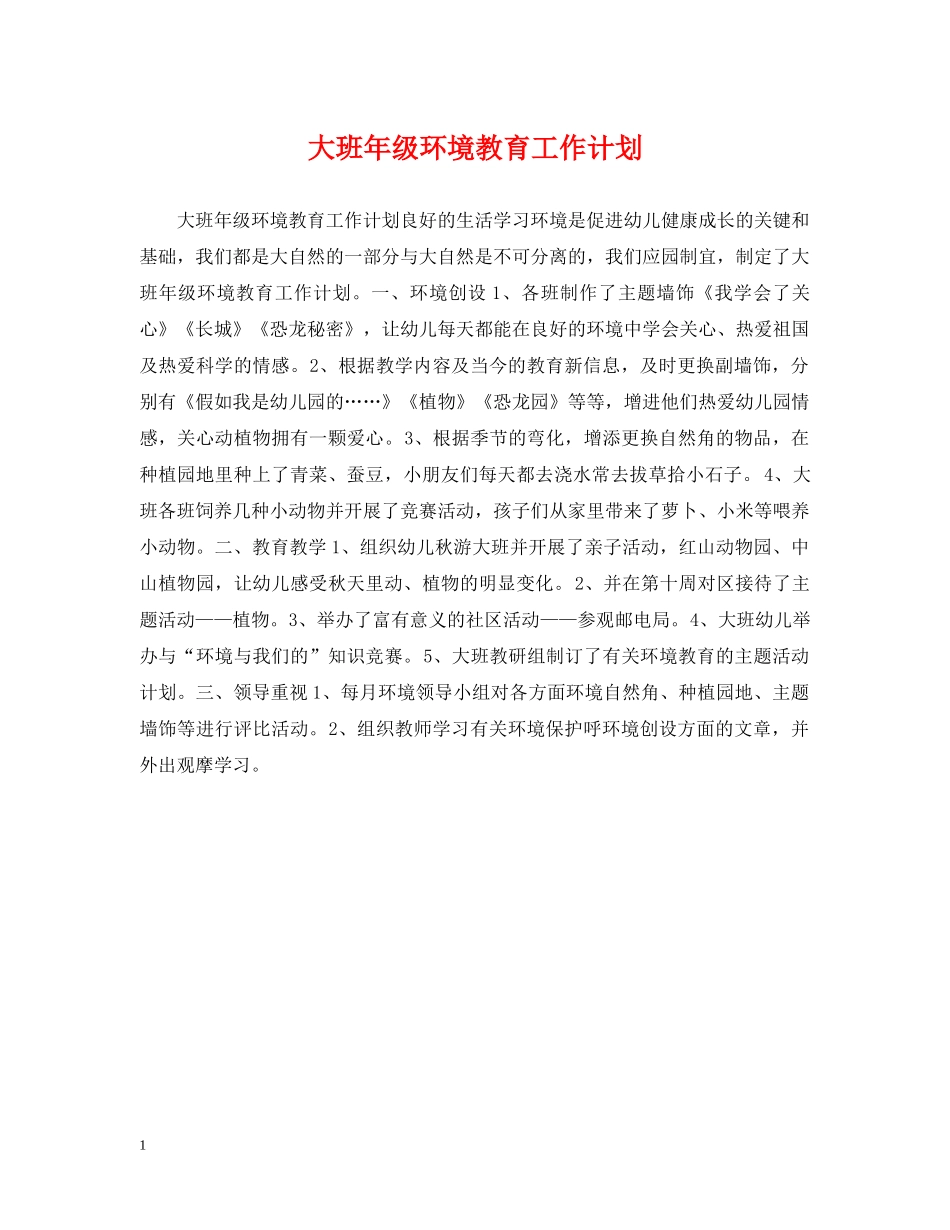 大班年级环境教育工作计划

大班年级环境教育工作计划良好的生活学习环境是促进幼儿健康成长的关键和基础，我们都是大自然的一部分与大自然是不可分离的，我们应园制宜，制定了大班年级环境教育工作计划。一、环境创设 1、各班制作了主题墙饰《我学会了关心》《长城》《恐龙秘密》，让幼儿每天都能在良好的环境中学会关心、热爱祖国及热爱科学的情感。2、根据教学内容及当今的教育新信息，及时更换副墙饰，分别有《假如我是幼儿园的……》《植物》《恐龙园》等等，增进他们热爱幼儿园情感，关心动植物拥有一颗爱心。3、根据季节的弯化，增添更换自然角的物品，在种植园地里种上了青菜、蚕豆，小朋友们每天都去浇水常去拔草拾小石子。4、大班各班饲养几种小动物并开展了竞赛活动，孩子们从家里带来了萝卜、小米等喂养小动物。二、教育教学 1、组织幼儿秋游大班并开展了亲子活动，红山动物园、中山植物园，让幼儿感受秋天里动、植物的明显变化。2、并在第十周对区接待了主题活动——植物。3、举办了富有意义的社区活动——参观邮电局。4、大班幼儿举办与“环境与我们的”知识竞赛。5、大班教研组制订了有关环境教育的主题活动计划。三、领导重视 1、每月环境领导小组对各方面环境自然角、种植园地、主题墙饰等进行评比活动。2、组织教师学习有关环境保护呼环境创设方面的文章，并外出观摩学习。

1